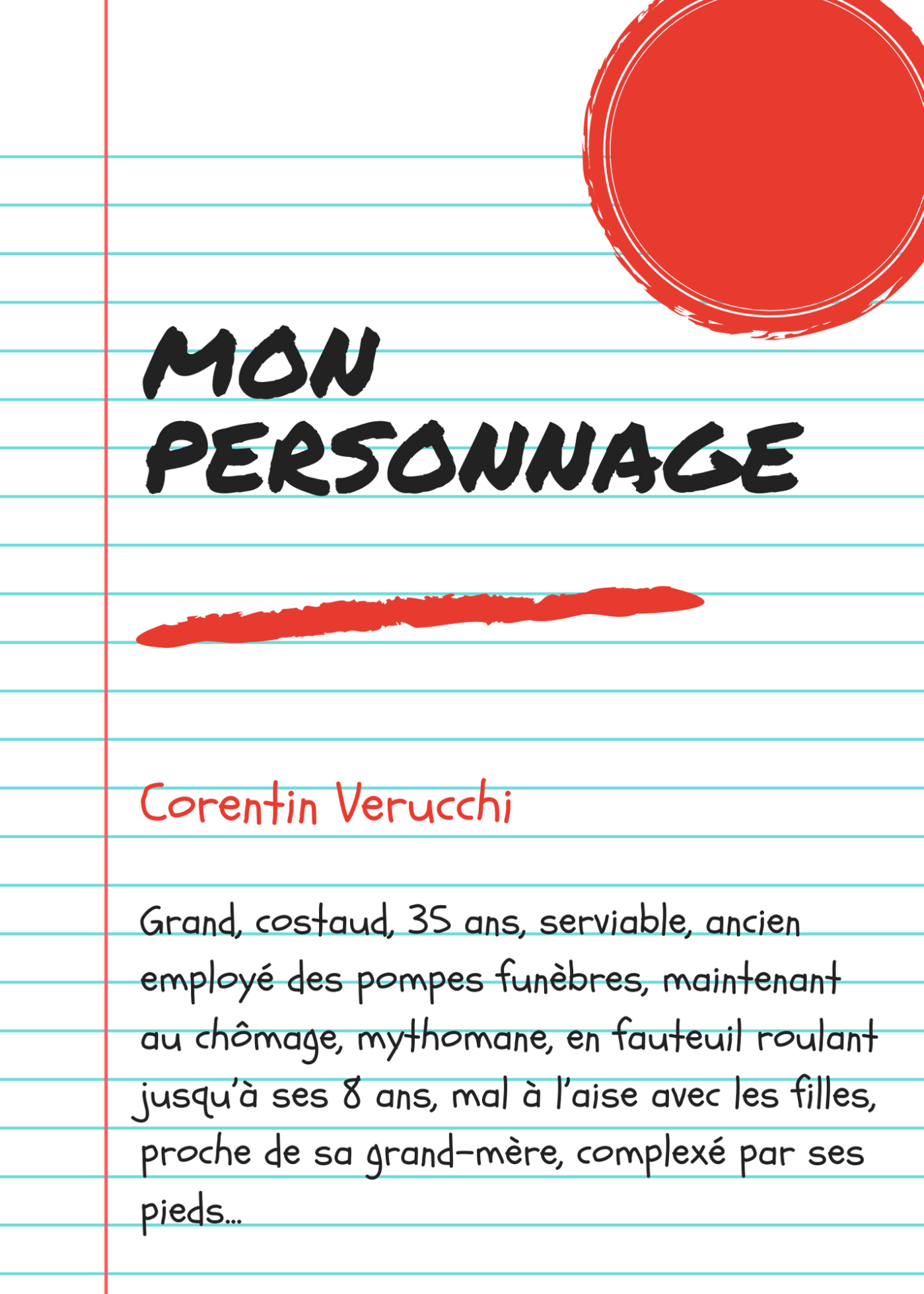 MON PERSONNAGE

Corentin Verucchi

Grand, costaud, 35 ans, serviable, ancien employé des pompes funèbres, maintenant au chômage, mythomane, en fauteuil roulant jusqu'à ses 8 ans, mal à l'aise avec les filles, proche de sa grand-mère, complexé par ses pieds...